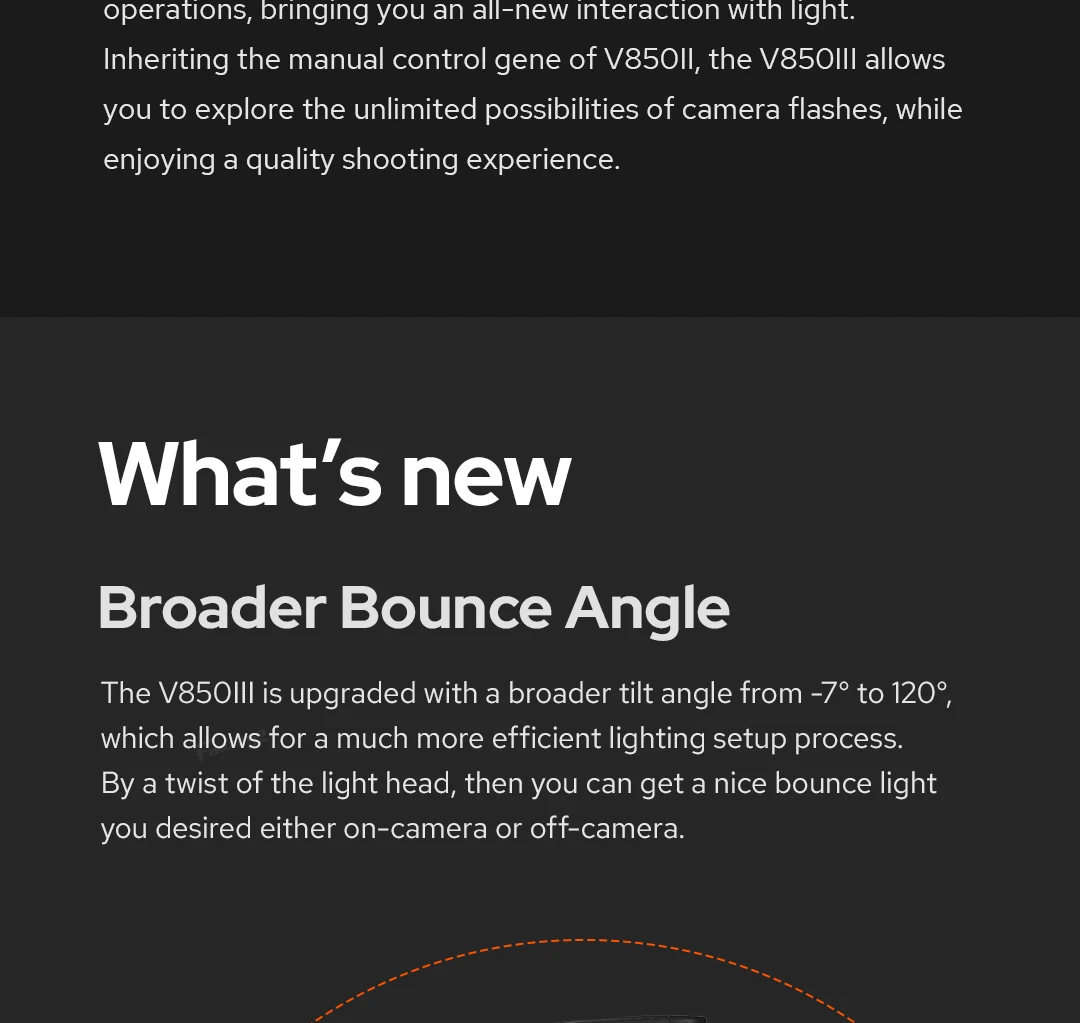 operations, bringing you an all-new interaction with light.
Inheriting the manual control gene of V850II, the V850III allows you to explore the unlimited possibilities of camera flashes, while enjoying a quality shooting experience.

What's new

Broader Bounce Angle

The V850III is upgraded with a broader tilt angle from -7° to 120°, which allows for a much more efficient lighting setup process.
By a twist of the light head, then you can get a nice bounce light you desired either on-camera or off-camera.